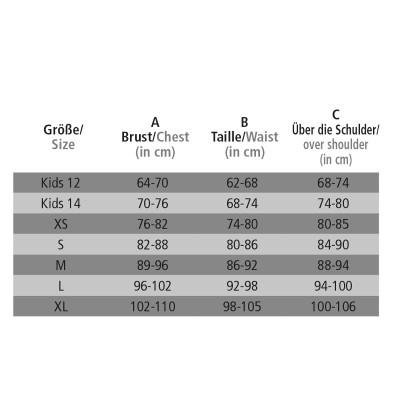 | Größe/ Size | A Brust/Chest (in cm) | B Taille/Waist (in cm) | C Über die Schulder/ over shoulder (in cm) |
|---|---|---|---|
| Kids 12 | 64-70 | 62-68 | 68-74 |
| Kids 14 | 70-76 | 68-74 | 74-80 |
| XS | 76-82 | 74-80 | 80-85 |
| S | 82-88 | 80-86 | 84-90 |
| M | 89-96 | 86-92 | 88-94 |
| L | 96-102 | 92-98 | 94-100 |
| XL | 102-110 | 98-105 | 100-106 |